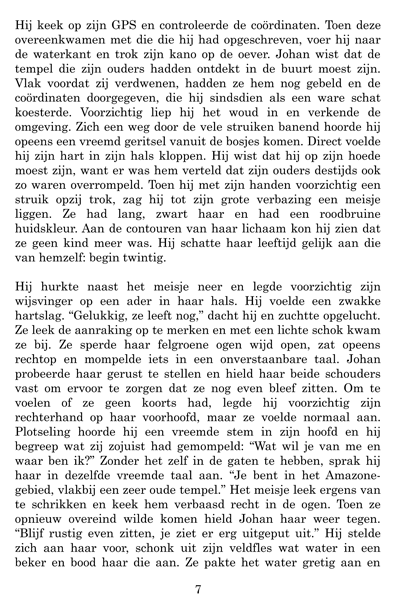 Hij keek op zijn GPS en controleerde de coördinaten. Toen deze overeenkwamen met die die hij had opgeschreven, voer hij naar de waterkant en trok zijn kano op de oever. Johan wist dat de tempel die zijn ouders hadden ontdekt in de buurt moest zijn. Vlak voordat zij verdwenen, hadden ze hem nog gebeld en de coördinaten doorgegeven, die hij sindsdien als een ware schat koesterde. Voorzichtig liep hij het woud in en verkende de omgeving. Zich een weg door de vele struiken banend hoorde hij opeens een vreemd geritsel vanuit de bosjes komen. Direct voelde hij zijn hart in zijn hals kloppen. Hij wist dat hij op zijn hoede moest zijn, want er was hem verteld dat zijn ouders destijds ook zo waren overrompeld. Toen hij met zijn handen voorzichtig een struik opzij trok, zag hij tot zijn grote verbazing een meisje liggen. Ze had lang, zwart haar en had een roodbruine huidskleur. Aan de contouren van haar lichaam kon hij zien dat ze geen kind meer was. Hij schatte haar leeftijd gelijk aan die van hemzelf: begin twintig.

Hij hurkte naast het meisje neer en legde voorzichtig zijn wijsvinger op een ader in haar hals. Hij voelde een zwakke hartslag. “Gelukkig, ze leeft nog,” dacht hij en zuchtte opgelucht. Ze leek de aanraking op te merken en met een lichte schok kwam ze bij. Ze sperde haar felgroene ogen wijd open, zat opeens rechtop en mompelde iets in een onverstaanbare taal. Johan probeerde haar gerust te stellen en hield haar beide schouders vast om ervoor te zorgen dat ze nog even bleef zitten. Om te voelen of ze geen koorts had, legde hij voorzichtig zijn rechterhand op haar voorhoofd, maar ze voelde normaal aan. Plotseling hoorde hij een vreemde stem in zijn hoofd en hij begreep wat zij zojuist had gemompeld: “Wat wil je van me en waar ben ik?” Zonder het zelf in de gaten te hebben, sprak hij haar in dezelfde vreemde taal aan. “Je bent in het Amazonegebied, vlakbij een zeer oude tempel.” Het meisje leek ergens van te schrikken en keek hem verbaasd recht in de ogen. Toen ze opnieuw overeind wilde komen hield Johan haar weer tegen. “Blijf rustig even zitten, je ziet er erg uitgeput uit.” Hij stelde zich aan haar voor, schonk uit zijn veldfles wat water in een beker en bood haar die aan. Ze pakte het water gretig aan en

7